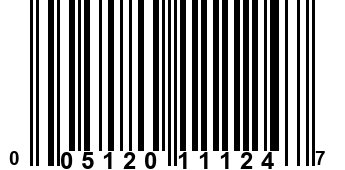 0 05120 11124 7